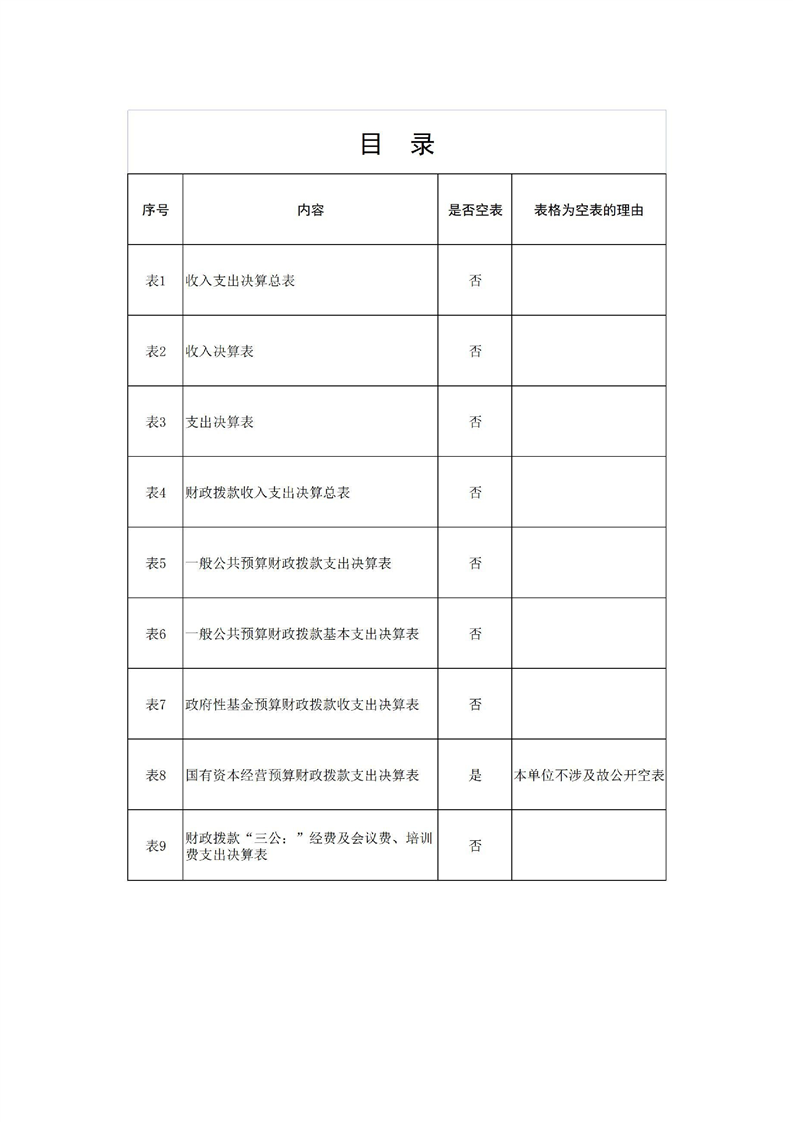 目　录

| 序号 | 内容 | 是否空表 | 表格为空表的理由 |
|---|---|---|---|
| 表1 | 收入支出决算总表 | 否 | |
| 表2 | 收入决算表 | 否 | |
| 表3 | 支出决算表 | 否 | |
| 表4 | 财政拨款收入支出决算总表 | 否 | |
| 表5 | 一般公共预算财政拨款支出决算表 | 否 | |
| 表6 | 一般公共预算财政拨款基本支出决算表 | 否 | |
| 表7 | 政府性基金预算财政拨款收支出决算表 | 否 | |
| 表8 | 国有资本经营预算财政拨款支出决算表 | 是 | 本单位不涉及故公开空表 |
| 表9 | 财政拨款“三公：”经费及会议费、培训费支出决算表 | 否 | |